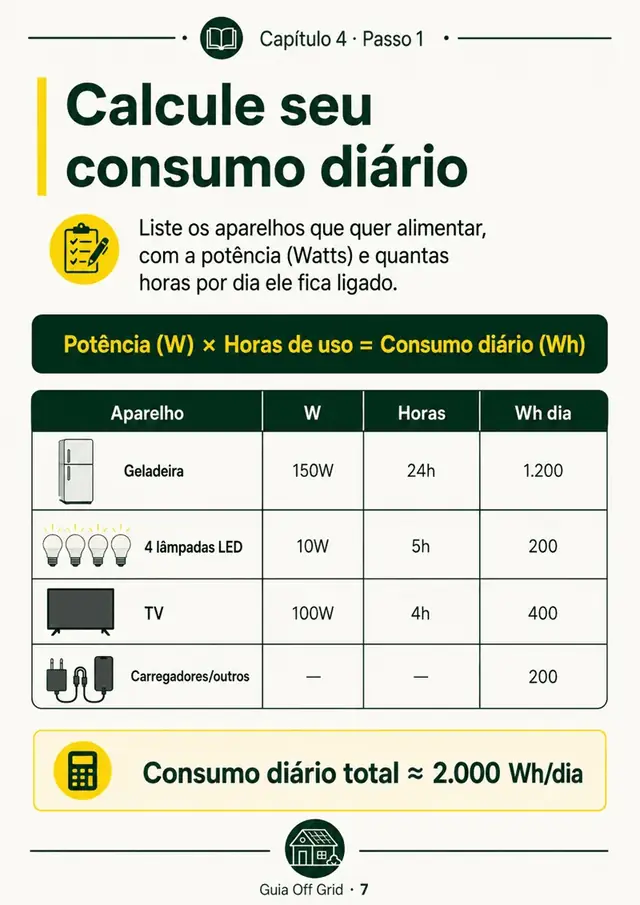 Capítulo 4 · Passo 1

Calcule seu consumo diário

Liste os aparelhos que quer alimentar, com a potência (Watts) e quantas horas por dia ele fica ligado.

Potência (W) × Horas de uso = Consumo diário (Wh)

| Aparelho | W | Horas | Wh dia |
|---|---|---|---|
| Geladeira | 150W | 24h | 1.200 |
| 4 lâmpadas LED | 10W | 5h | 200 |
| TV | 100W | 4h | 400 |
| Carregadores/outros | — | — | 200 |

Consumo diário total ≈ 2.000 Wh/dia

Guia Off Grid · 7